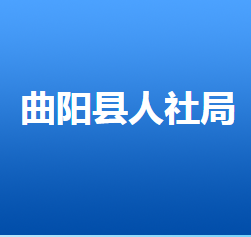 曲阳县人社局